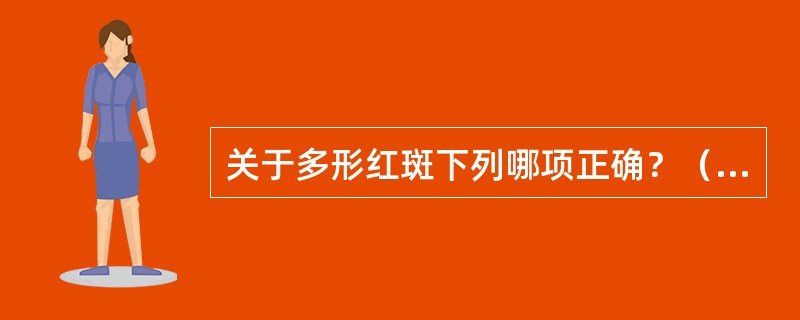 关于多形红斑下列哪项正确？（...